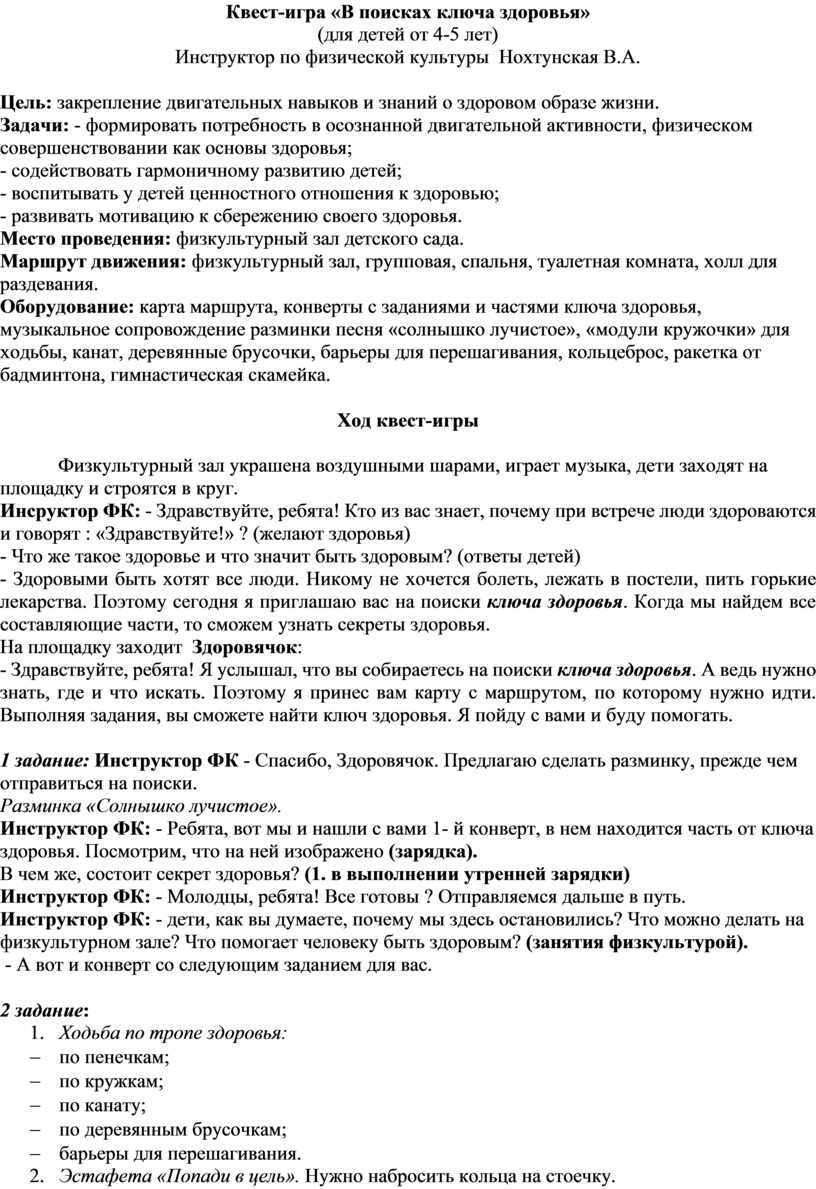 Квест-игра «В поисках ключа здоровья»
(для детей от 4-5 лет)
Инструктор по физической культуры  Нохтунская В.А.

Цель: закрепление двигательных навыков и знаний о здоровом образе жизни.
Задачи: - формировать потребность в осознанной двигательной активности, физическом совершенствовании как основы здоровья;
- содействовать гармоничному развитию детей;
- воспитывать у детей ценностного отношения к здоровью;
- развивать мотивацию к сбережению своего здоровья.
Место проведения: физкультурный зал детского сада.
Маршрут движения: физкультурный зал, групповая, спальня, туалетная комната, холл для раздевания.
Оборудование: карта маршрута, конверты с заданиями и частями ключа здоровья, музыкальное сопровождение разминки песня «солнышко лучистое», «модули кружочки» для ходьбы, канат, деревянные брусочки, барьеры для перешагивания, кольцеброс, ракетка от бадминтона, гимнастическая скамейка.

Ход квест-игры

Физкультурный зал украшена воздушными шарами, играет музыка, дети заходят на площадку и строятся в круг.
Инсруктор ФК: - Здравствуйте, ребята! Кто из вас знает, почему при встрече люди здороваются и говорят : «Здравствуйте!» ? (желают здоровья)
- Что же такое здоровье и что значит быть здоровым? (ответы детей)
- Здоровыми быть хотят все люди. Никому не хочется болеть, лежать в постели, пить горькие лекарства. Поэтому сегодня я приглашаю вас на поиски ключа здоровья. Когда мы найдем все составляющие части, то сможем узнать секреты здоровья.
На площадку заходит  Здоровячок:
- Здравствуйте, ребята! Я услышал, что вы собираетесь на поиски ключа здоровья. А ведь нужно знать, где и что искать. Поэтому я принес вам карту с маршрутом, по которому нужно идти. Выполняя задания, вы сможете найти ключ здоровья. Я пойду с вами и буду помогать.

1 задание: Инструктор ФК - Спасибо, Здоровячок. Предлагаю сделать разминку, прежде чем отправиться на поиски.
Разминка «Солнышко лучистое».
Инструктор ФК: - Ребята, вот мы и нашли с вами 1- й конверт, в нем находится часть от ключа здоровья. Посмотрим, что на ней изображено (зарядка).
В чем же, состоит секрет здоровья? (1. в выполнении утренней зарядки)
Инструктор ФК: - Молодцы, ребята! Все готовы ? Отправляемся дальше в путь.
Инструктор ФК: - дети, как вы думаете, почему мы здесь остановились? Что можно делать на физкультурном зале? Что помогает человеку быть здоровым? (занятия физкультурой).
 - А вот и конверт со следующим заданием для вас.

2 задание:
1. Ходьба по тропе здоровья:
– по пенечкам;
– по кружкам;
– по канату;
– по деревянным брусочкам;
– барьеры для перешагивания.
2. Эстафета «Попади в цель». Нужно набросить кольца на стоечку.